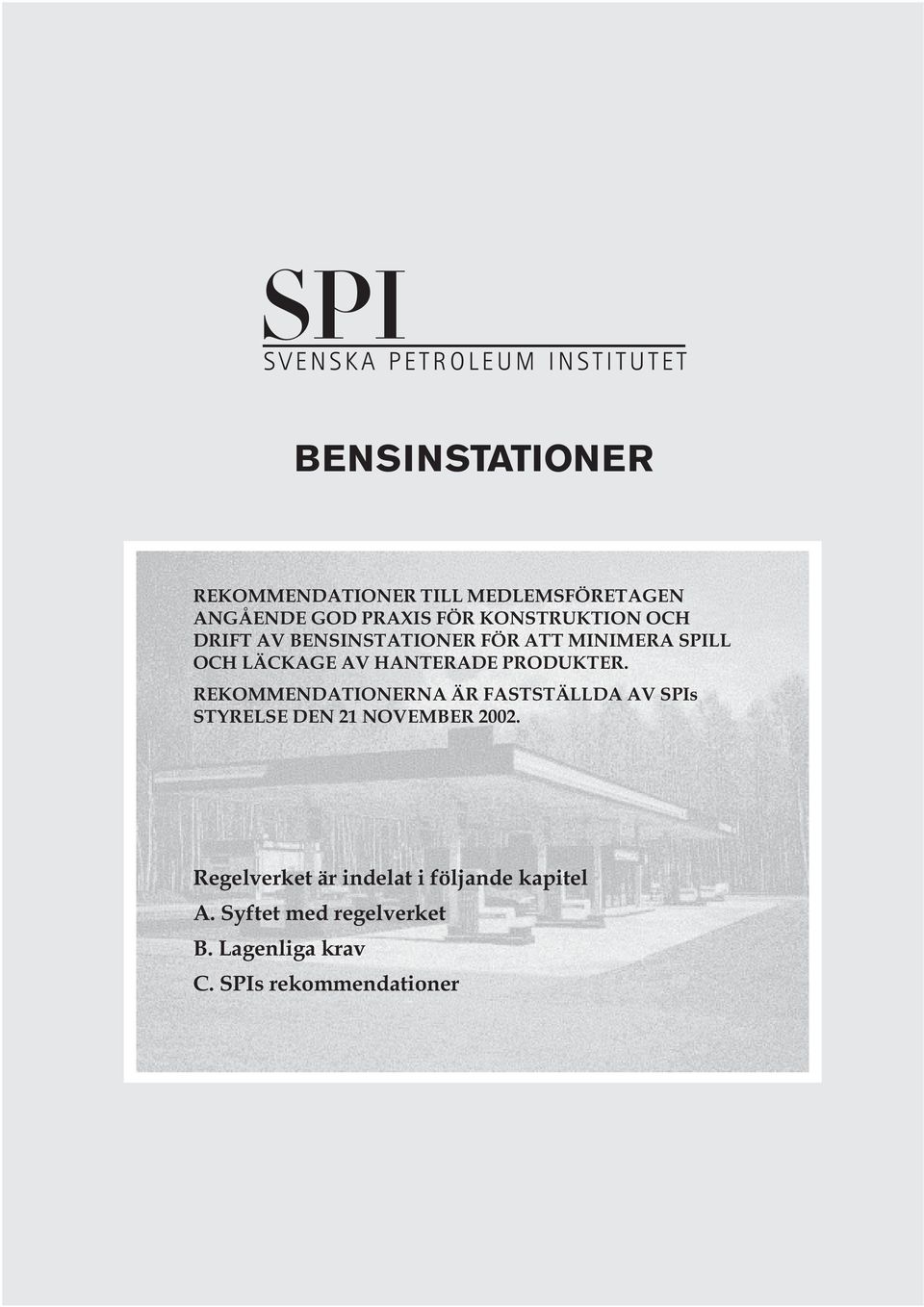 SPI
SVENSKA PETROLEUM INSTITUTET

BENSINSTATIONER

REKOMMENDATIONER TILL MEDLEMSFÖRETAGEN ANGÅENDE GOD PRAXIS FÖR KONSTRUKTION OCH DRIFT AV BENSINSTATIONER FÖR ATT MINIMERA SPILL OCH LÄCKAGE AV HANTERADE PRODUKTER.

REKOMMENDATIONERNA ÄR FASTSTÄLLDA AV SPIs STYRELSE DEN 21 NOVEMBER 2002.

Regelverket är indelat i följande kapitel
A. Syftet med regelverket
B. Lagenliga krav
C. SPIs rekommendationer